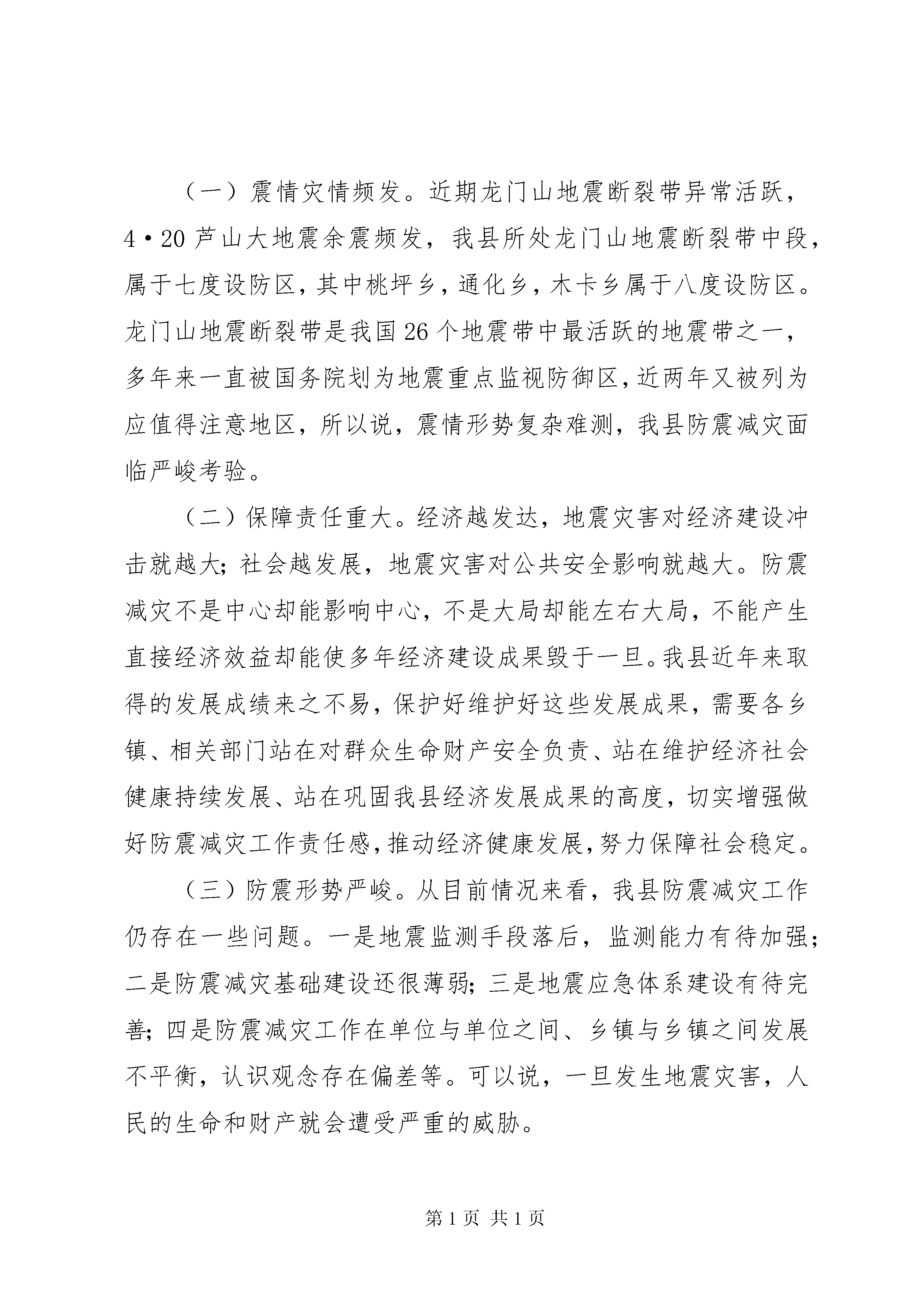 （一）震情灾情频发。近期龙门山地震断裂带异常活跃，4·20芦山大地震余震频发，我县所处龙门山地震断裂带中段，属于七度设防区，其中桃坪乡，通化乡，木卡乡属于八度设防区。龙门山地震断裂带是我国26个地震带中最活跃的地震带之一，多年来一直被国务院划为地震重点监视防御区，近两年又被列为应值得注意地区，所以说，震情形势复杂难测，我县防震减灾面临严峻考验。

（二）保障责任重大。经济越发达，地震灾害对经济建设冲击就越大；社会越发展，地震灾害对公共安全影响就越大。防震减灾不是中心却能影响中心，不是大局却能左右大局，不能产生直接经济效益却能使多年经济建设成果毁于一旦。我县近年来取得的发展成绩来之不易，保护好维护好这些发展成果，需要各乡镇、相关部门站在对群众生命财产安全负责、站在维护经济社会健康持续发展、站在巩固我县经济发展成果的高度，切实增强做好防震减灾工作责任感，推动经济健康发展，努力保障社会稳定。

（三）防震形势严峻。从目前情况来看，我县防震减灾工作仍存在一些问题。一是地震监测手段落后，监测能力有待加强；二是防震减灾基础建设还很薄弱；三是地震应急体系建设有待完善；四是防震减灾工作在单位与单位之间、乡镇与乡镇之间发展不平衡，认识观念存在偏差等。可以说，一旦发生地震灾害，人民的生命和财产就会遭受严重的威胁。

第1页 共1页